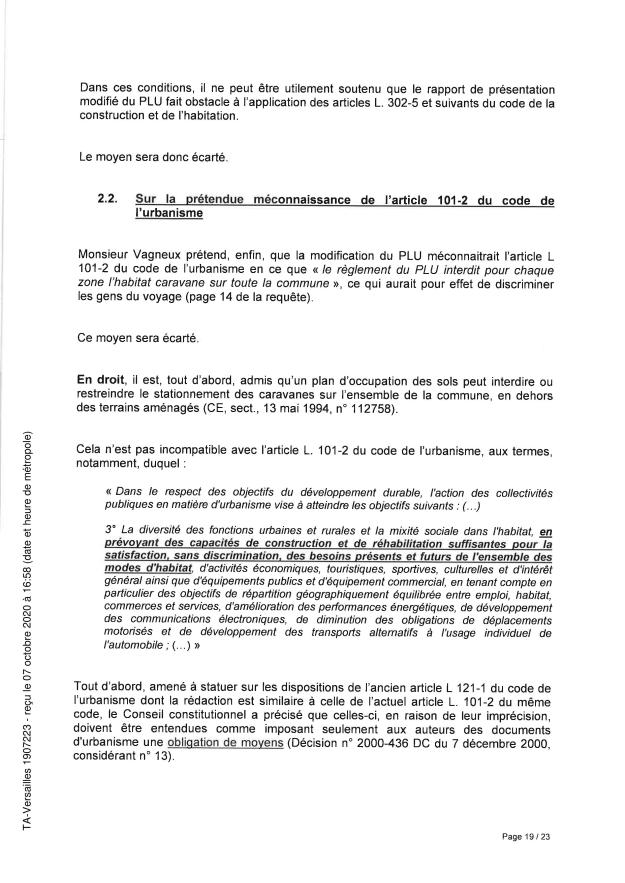 Dans ces conditions, il ne peut être utilement soutenu que le rapport de présentation modifié du PLU fait obstacle à l'application des articles L. 302-5 et suivants du code de la construction et de l'habitation.

Le moyen sera donc écarté.

2.2. Sur la prétendue méconnaissance de l'article 101-2 du code de l'urbanisme

Monsieur Vagneux prétend, enfin, que la modification du PLU méconnaitrait l'article L 101-2 du code de l'urbanisme en ce que « le règlement du PLU interdit pour chaque zone l'habitat caravane sur toute la commune », ce qui aurait pour effet de discriminer les gens du voyage (page 14 de la requête).

Ce moyen sera écarté.

En droit, il est, tout d'abord, admis qu'un plan d'occupation des sols peut interdire ou restreindre le stationnement des caravanes sur l'ensemble de la commune, en dehors des terrains aménagés (CE, sect., 13 mai 1994, n° 112758).

Cela n'est pas incompatible avec l'article L. 101-2 du code de l'urbanisme, aux termes, notamment, duquel :

« Dans le respect des objectifs du développement durable, l'action des collectivités publiques en matière d'urbanisme vise à atteindre les objectifs suivants : (...)

3° La diversité des fonctions urbaines et rurales et la mixité sociale dans l'habitat, en prévoyant des capacités de construction et de réhabilitation suffisantes pour la satisfaction, sans discrimination, des besoins présents et futurs de l'ensemble des modes d'habitat, d'activités économiques, touristiques, sportives, culturelles et d'intérêt général ainsi que d'équipements publics et d'équipement commercial, en tenant compte en particulier des objectifs de répartition géographiquement équilibrée entre emploi, habitat, commerces et services, d'amélioration des performances énergétiques, de développement des communications électroniques, de diminution des obligations de déplacements motorisés et de développement des transports alternatifs à l'usage individuel de l'automobile ; (...) »

Tout d'abord, amené à statuer sur les dispositions de l'ancien article L 121-1 du code de l'urbanisme dont la rédaction est similaire à celle de l'actuel article L. 101-2 du même code, le Conseil constitutionnel a précisé que celles-ci, en raison de leur imprécision, doivent être entendues comme imposant seulement aux auteurs des documents d'urbanisme une obligation de moyens (Décision n° 2000-436 DC du 7 décembre 2000, considérant n° 13).

TA-Versailles 1907223 - reçu le 07 octobre 2020 à 16:58 (date et heure de métropole)

Page 19 / 23